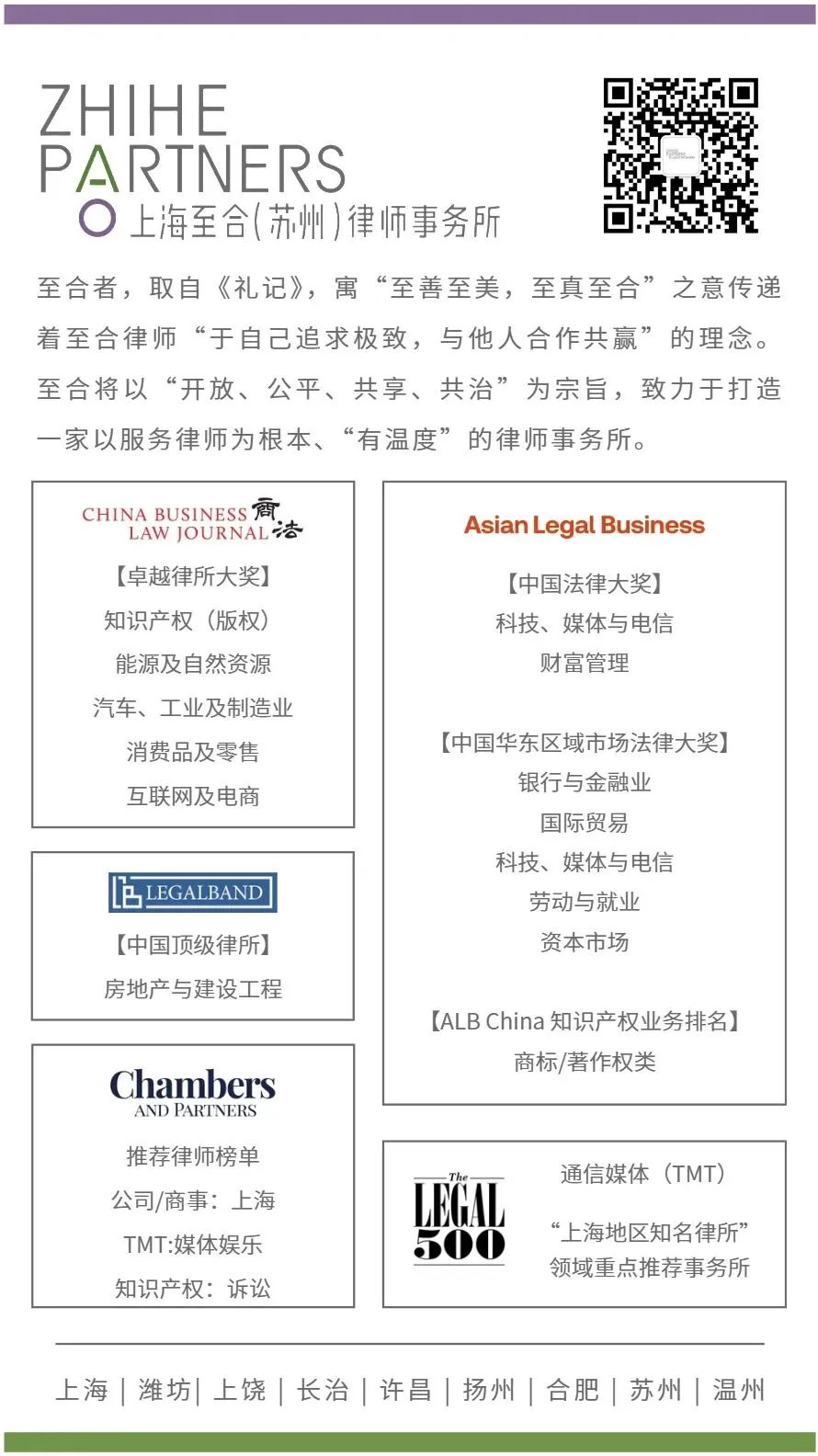 ZHIHE
PARTNERS
上海至合(苏州)律师事务所

至合者，取自《礼记》，寓“至善至美，至真至合”之意传递着至合律师“于自己追求极致，与他人合作共赢”的理念。至合将以“开放、公平、共享、共治”为宗旨，致力于打造一家以服务律师为根本、“有温度”的律师事务所。

CHINA BUSINESS LAW JOURNAL 商法

【卓越律所大奖】
知识产权（版权）
能源及自然资源
汽车、工业及制造业
消费品及零售
互联网及电商

LEGALBAND

【中国顶级律所】
房地产与建设工程

Chambers AND PARTNERS

推荐律师榜单
公司/商事：上海
TMT:媒体娱乐
知识产权：诉讼

Asian Legal Business

【中国法律大奖】
科技、媒体与电信
财富管理

【中国华东区域市场法律大奖】
银行与金融业
国际贸易
科技、媒体与电信
劳动与就业
资本市场

【ALB China 知识产权业务排名】
商标/著作权类

The LEGAL 500

通信媒体（TMT）

“上海地区知名律所”
领域重点推荐事务所

上海 | 潍坊| 上饶 | 长治 | 许昌 | 扬州 | 合肥 | 苏州 | 温州